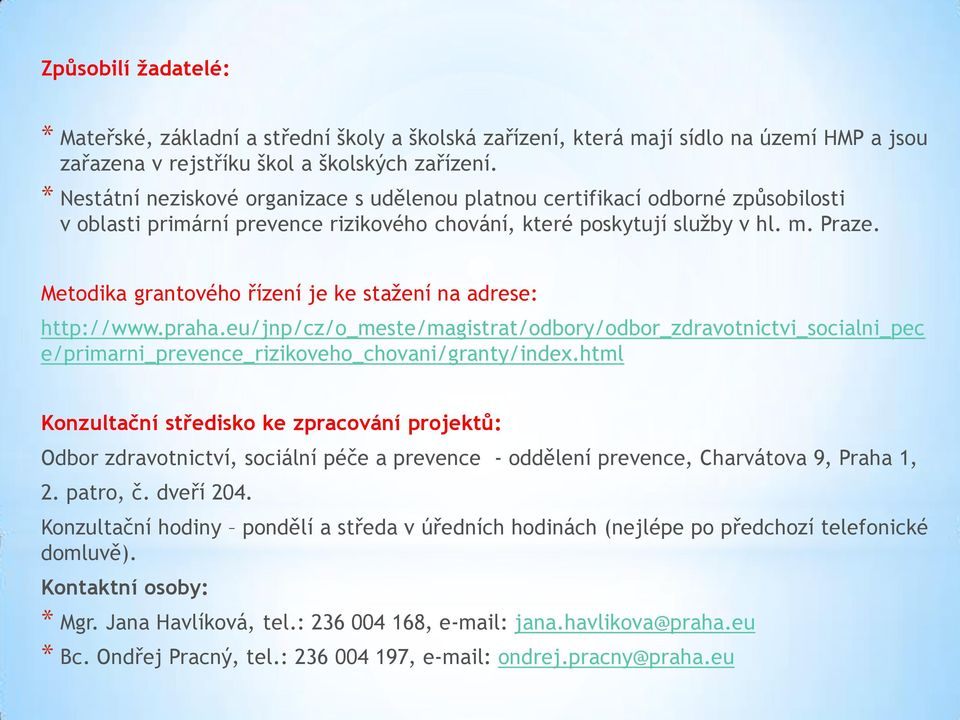 Způsobilí žadatelé:

* Mateřské, základní a střední školy a školská zařízení, která mají sídlo na území HMP a jsou zařazena v rejstříku škol a školských zařízení.
* Nestátní neziskové organizace s udělenou platnou certifikací odborné způsobilosti v oblasti primární prevence rizikového chování, které poskytují služby v hl. m. Praze.

Metodika grantového řízení je ke stažení na adrese:

http://www.praha.eu/jnp/cz/o_meste/magistrat/odbory/odbor_zdravotnictvi_socialni_pece/primarni_prevence_rizikoveho_chovani/granty/index.html

Konzultační středisko ke zpracování projektů:

Odbor zdravotnictví, sociální péče a prevence - oddělení prevence, Charvátova 9, Praha 1, 2. patro, č. dveří 204.

Konzultační hodiny – pondělí a středa v úředních hodinách (nejlépe po předchozí telefonické domluvě).

Kontaktní osoby:

* Mgr. Jana Havlíková, tel.: 236 004 168, e-mail: jana.havlikova@praha.eu
* Bc. Ondřej Pracný, tel.: 236 004 197, e-mail: ondrej.pracny@praha.eu